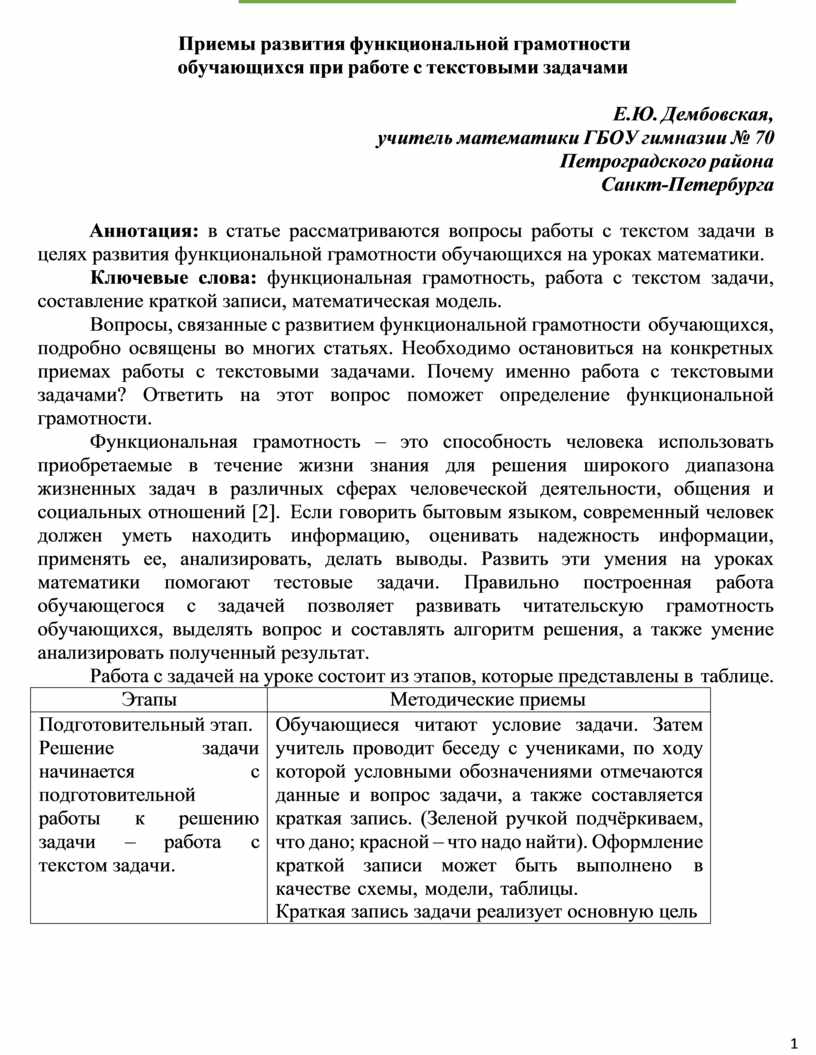 Приемы развития функциональной грамотности обучающихся при работе с текстовыми задачами

Е.Ю. Дембовская,
учитель математики ГБОУ гимназии № 70
Петроградского района
Санкт-Петербурга

Аннотация: в статье рассматриваются вопросы работы с текстом задачи в целях развития функциональной грамотности обучающихся на уроках математики.

Ключевые слова: функциональная грамотность, работа с текстом задачи, составление краткой записи, математическая модель.

Вопросы, связанные с развитием функциональной грамотности обучающихся, подробно освящены во многих статьях. Необходимо остановиться на конкретных приемах работы с текстовыми задачами. Почему именно работа с текстовыми задачами? Ответить на этот вопрос поможет определение функциональной грамотности.

Функциональная грамотность – это способность человека использовать приобретаемые в течение жизни знания для решения широкого диапазона жизненных задач в различных сферах человеческой деятельности, общения и социальных отношений [2]. Если говорить бытовым языком, современный человек должен уметь находить информацию, оценивать надежность информации, применять ее, анализировать, делать выводы. Развить эти умения на уроках математики помогают тестовые задачи. Правильно построенная работа обучающегося с задачей позволяет развивать читательскую грамотность обучающихся, выделять вопрос и составлять алгоритм решения, а также умение анализировать полученный результат.

Работа с задачей на уроке состоит из этапов, которые представлены в таблице.

| Этапы | Методические приемы |
|---|---|
| Подготовительный этап. Решение задачи начинается с подготовительной работы к решению задачи – работа с текстом задачи. | Обучающиеся читают условие задачи. Затем учитель проводит беседу с учениками, по ходу которой условными обозначениями отмечаются данные и вопрос задачи, а также составляется краткая запись. (Зеленой ручкой подчёркиваем, что дано; красной – что надо найти). Оформление краткой записи может быть выполнено в качестве схемы, модели, таблицы. Краткая запись задачи реализует основную цель |

1